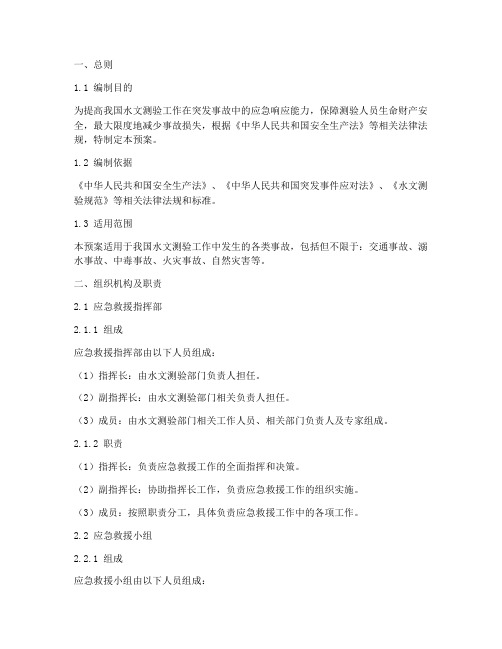 一、总则

1.1 编制目的

为提高我国水文测验工作在突发事故中的应急响应能力，保障测验人员生命财产安全，最大限度地减少事故损失，根据《中华人民共和国安全生产法》等相关法律法规，特制定本预案。

1.2 编制依据

《中华人民共和国安全生产法》、《中华人民共和国突发事件应对法》、《水文测验规范》等相关法律法规和标准。

1.3 适用范围

本预案适用于我国水文测验工作中发生的各类事故，包括但不限于：交通事故、溺水事故、中毒事故、火灾事故、自然灾害等。

二、组织机构及职责

2.1 应急救援指挥部

2.1.1 组成

应急救援指挥部由以下人员组成：

（1）指挥长：由水文测验部门负责人担任。

（2）副指挥长：由水文测验部门相关负责人担任。

（3）成员：由水文测验部门相关工作人员、相关部门负责人及专家组成。

2.1.2 职责

（1）指挥长：负责应急救援工作的全面指挥和决策。

（2）副指挥长：协助指挥长工作，负责应急救援工作的组织实施。

（3）成员：按照职责分工，具体负责应急救援工作中的各项工作。

2.2 应急救援小组

2.2.1 组成

应急救援小组由以下人员组成：